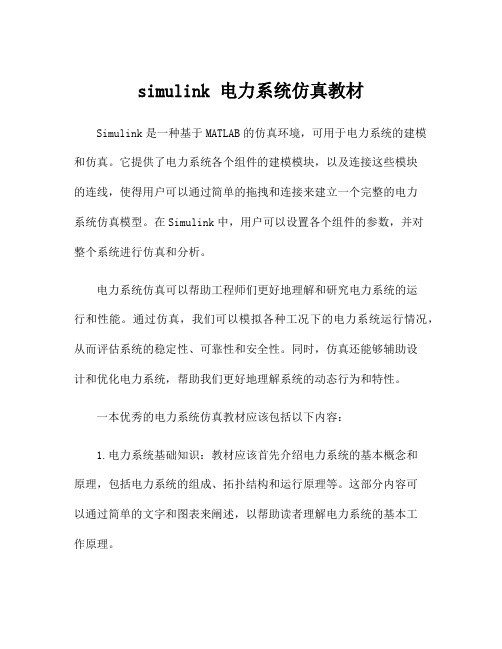 simulink 电力系统仿真教材

Simulink 是一种基于 MATLAB 的仿真环境，可用于电力系统的建模和仿真。它提供了电力系统各个组件的建模模块，以及连接这些模块的连线，使得用户可以通过简单的拖拽和连接来建立一个完整的电力系统仿真模型。在 Simulink 中，用户可以设置各个组件的参数，并对整个系统进行仿真和分析。

电力系统仿真可以帮助工程师们更好地理解和研究电力系统的运行和性能。通过仿真，我们可以模拟各种工况下的电力系统运行情况，从而评估系统的稳定性、可靠性和安全性。同时，仿真还能够辅助设计和优化电力系统，帮助我们更好地理解系统的动态行为和特性。

一本优秀的电力系统仿真教材应该包括以下内容：

1. 电力系统基础知识：教材应该首先介绍电力系统的基本概念和原理，包括电力系统的组成、拓扑结构和运行原理等。这部分内容可以通过简单的文字和图表来阐述，以帮助读者理解电力系统的基本工作原理。